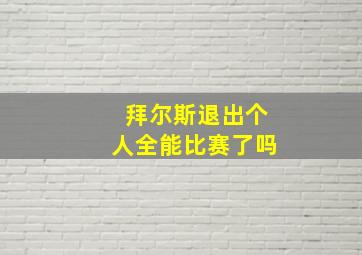 拜尔斯退出个人全能比赛了吗